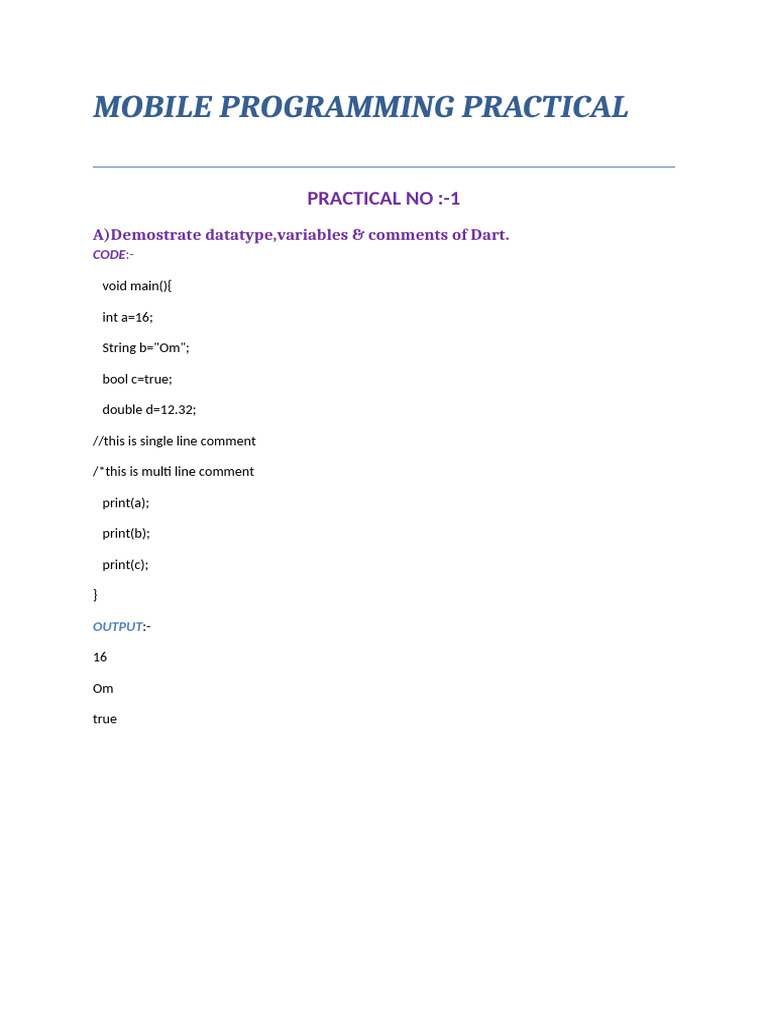 MOBILE PROGRAMMING PRACTICAL

PRACTICAL NO :-1

A)Demostrate datatype,variables & comments of Dart.

CODE:-

void main(){

int a=16;

String b="Om";

bool c=true;

double d=12.32;

//this is single line comment

/*this is multi line comment

print(a);

print(b);

print(c);

}

OUTPUT:-

16

Om

true